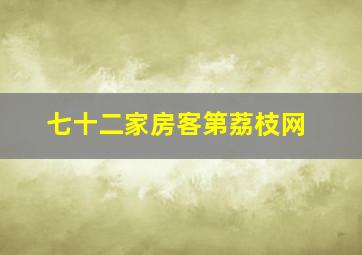 七十二家房客第荔枝网